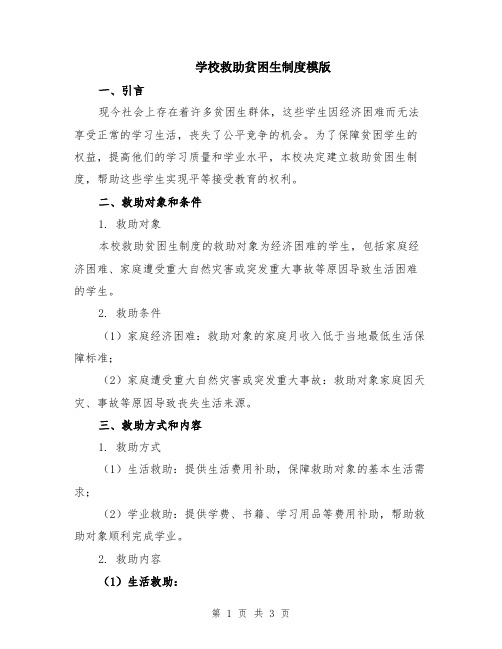 学校救助贫困生制度模版

一、引言

现今社会上存在着许多贫困生群体，这些学生因经济困难而无法享受正常的学习生活，丧失了公平竞争的机会。为了保障贫困学生的权益，提高他们的学习质量和学业水平，本校决定建立救助贫困生制度，帮助这些学生实现平等接受教育的权利。

二、救助对象和条件

1. 救助对象

本校救助贫困生制度的救助对象为经济困难的学生，包括家庭经济困难、家庭遭受重大自然灾害或突发重大事故等原因导致生活困难的学生。

2. 救助条件

（1）家庭经济困难：救助对象的家庭月收入低于当地最低生活保障标准；

（2）家庭遭受重大自然灾害或突发重大事故：救助对象家庭因天灾、事故等原因导致丧失生活来源。

三、救助方式和内容

1. 救助方式

（1）生活救助：提供生活费用补助，保障救助对象的基本生活需求；

（2）学业救助：提供学费、书籍、学习用品等费用补助，帮助救助对象顺利完成学业。

2. 救助内容

（1）生活救助：

第 1 页 共 3 页